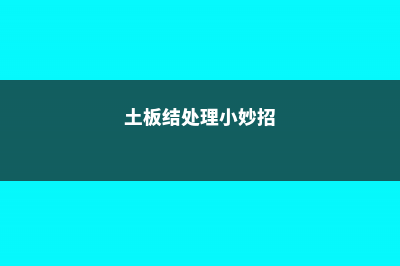 土板结处理小妙招